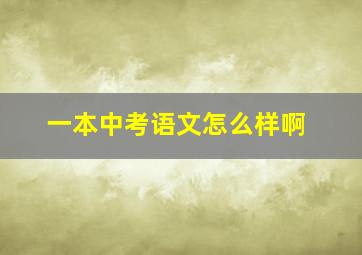 一本中考语文怎么样啊